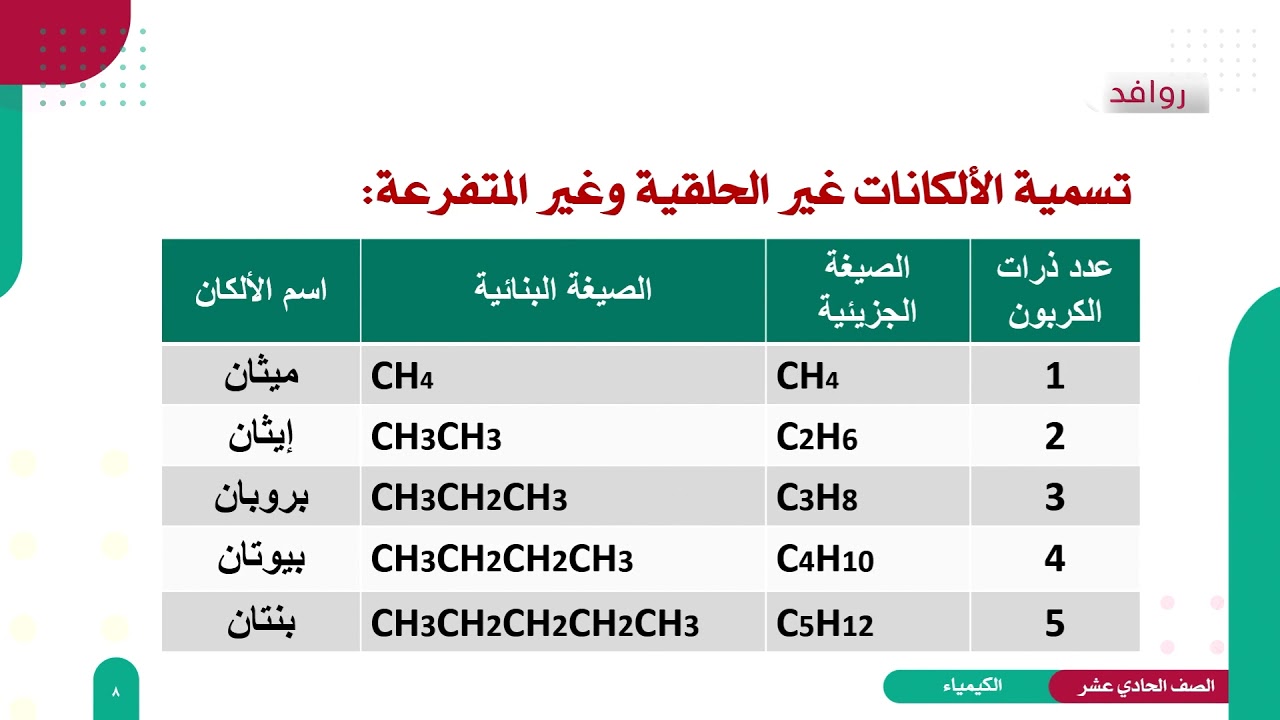 روافد

تسمية الألكانات غير الحلقية وغير المتفرعة:

| عدد ذرات الكربون | الصيغة الجزيئية | الصيغة البنائية | اسم الألكان |
|---|---|---|---|
| 1 | $CH_4$ | $CH_4$ | ميثان |
| 2 | $C_2H_6$ | $CH_3CH_3$ | إيثان |
| 3 | $C_3H_8$ | $CH_3CH_2CH_3$ | بروبان |
| 4 | $C_4H_{10}$ | $CH_3CH_2CH_2CH_3$ | بيوتان |
| 5 | $C_5H_{12}$ | $CH_3CH_2CH_2CH_2CH_3$ | بنتان |

الصف الحادي عشر
الكيمياء
٨